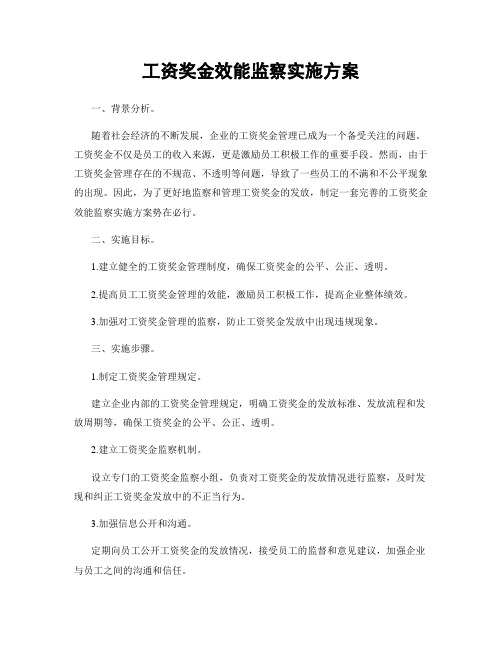 工资奖金效能监察实施方案

一、背景分析。

随着社会经济的不断发展，企业的工资奖金管理已成为一个备受关注的问题。工资奖金不仅是员工的收入来源，更是激励员工积极工作的重要手段。然而，由于工资奖金管理存在的不规范、不透明等问题，导致了一些员工的不满和不公平现象的出现。因此，为了更好地监察和管理工资奖金的发放，制定一套完善的工资奖金效能监察实施方案势在必行。

二、实施目标。

1.建立健全的工资奖金管理制度，确保工资奖金的公平、公正、透明。

2.提高员工工资奖金管理的效能，激励员工积极工作，提高企业整体绩效。

3.加强对工资奖金管理的监察，防止工资奖金发放中出现违规现象。

三、实施步骤。

1.制定工资奖金管理规定。

建立企业内部的工资奖金管理规定，明确工资奖金的发放标准、发放流程和发放周期等，确保工资奖金的公平、公正、透明。

2.建立工资奖金监察机制。

设立专门的工资奖金监察小组，负责对工资奖金的发放情况进行监察，及时发现和纠正工资奖金发放中的不正当行为。

3.加强信息公开和沟通。

定期向员工公开工资奖金的发放情况，接受员工的监督和意见建议，加强企业与员工之间的沟通和信任。